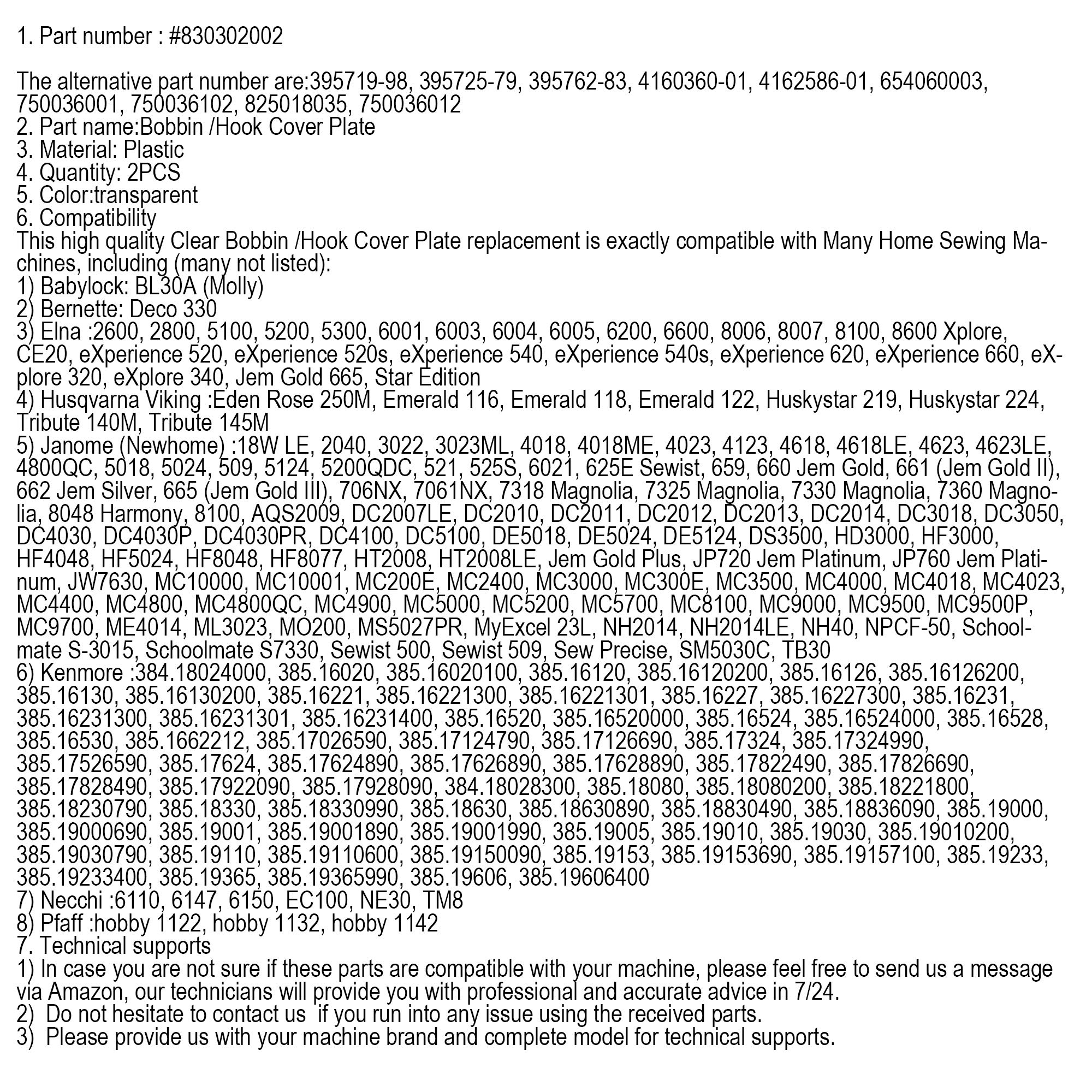 1. Part number : #830302002

The alternative part number are:395719-98, 395725-79, 395762-83, 4160360-01, 4162586-01, 654060003, 750036001, 750036102, 825018035, 750036012
2. Part name:Bobbin /Hook Cover Plate
3. Material: Plastic
4. Quantity: 2PCS
5. Color:transparent
6. Compatibility
This high quality Clear Bobbin /Hook Cover Plate replacement is exactly compatible with Many Home Sewing Machines, including (many not listed):
1) Babylock: BL30A (Molly)
2) Bernette: Deco 330
3) Elna :2600, 2800, 5100, 5200, 5300, 6001, 6003, 6004, 6005, 6200, 6600, 8006, 8007, 8100, 8600 Xplore, CE20, eXperience 520, eXperience 520s, eXperience 540, eXperience 540s, eXperience 620, eXperience 660, eXplore 320, eXplore 340, Jem Gold 665, Star Edition
4) Husqvarna Viking :Eden Rose 250M, Emerald 116, Emerald 118, Emerald 122, Huskystar 219, Huskystar 224, Tribute 140M, Tribute 145M
5) Janome (Newhome) :18W LE, 2040, 3022, 3023ML, 4018, 4018ME, 4023, 4123, 4618, 4618LE, 4623, 4623LE, 4800QC, 5018, 5024, 509, 5124, 5200QDC, 521, 525S, 6021, 625E Sewist, 659, 660 Jem Gold, 661 (Jem Gold II), 662 Jem Silver, 665 (Jem Gold III), 706NX, 7061NX, 7318 Magnolia, 7325 Magnolia, 7330 Magnolia, 7360 Magnolia, 8048 Harmony, 8100, AQS2009, DC2007LE, DC2010, DC2011, DC2012, DC2013, DC2014, DC3018, DC3050, DC4030, DC4030P, DC4030PR, DC4100, DC5100, DE5018, DE5024, DE5124, DS3500, HD3000, HF3000, HF4048, HF5024, HF8048, HF8077, HT2008, HT2008LE, Jem Gold Plus, JP720 Jem Platinum, JP760 Jem Platinum, JW7630, MC10000, MC10001, MC200E, MC2400, MC3000, MC300E, MC3500, MC4000, MC4018, MC4023, MC4400, MC4800, MC4800QC, MC4900, MC5000, MC5200, MC5700, MC8100, MC9000, MC9500, MC9500P, MC9700, ME4014, ML3023, MO200, MS5027PR, MyExcel 23L, NH2014, NH2014LE, NH40, NPCF-50, Schoolmate S-3015, Schoolmate S7330, Sewist 500, Sewist 509, Sew Precise, SM5030C, TB30
6) Kenmore :384.18024000, 385.16020, 385.16020100, 385.16120, 385.16120200, 385.16126, 385.16126200, 385.16130, 385.16130200, 385.16221, 385.16221300, 385.16221301, 385.16227, 385.16227300, 385.16231, 385.16231300, 385.16231301, 385.16231400, 385.16520, 385.16520000, 385.16524, 385.16524000, 385.16528, 385.16530, 385.1662212, 385.17026590, 385.17124790, 385.17126690, 385.17324, 385.17324990, 385.17526590, 385.17624, 385.17624890, 385.17626890, 385.17628890, 385.17822490, 385.17826690, 385.17828490, 385.17922090, 385.17928090, 384.18028300, 385.18080, 385.18080200, 385.18221800, 385.18230790, 385.18330, 385.18330990, 385.18630, 385.18630890, 385.18830490, 385.18836090, 385.19000, 385.19000690, 385.19001, 385.19001890, 385.19001990, 385.19005, 385.19010, 385.19030, 385.19010200, 385.19030790, 385.19110, 385.19110600, 385.19150090, 385.19153, 385.19153690, 385.19157100, 385.19233, 385.19233400, 385.19365, 385.19365990, 385.19606, 385.19606400
7) Necchi :6110, 6147, 6150, EC100, NE30, TM8
8) Pfaff :hobby 1122, hobby 1132, hobby 1142
7. Technical supports
1) In case you are not sure if these parts are compatible with your machine, please feel free to send us a message via Amazon, our technicians will provide you with professional and accurate advice in 7/24.
2) Do not hesitate to contact us if you run into any issue using the received parts.
3) Please provide us with your machine brand and complete model for technical supports.